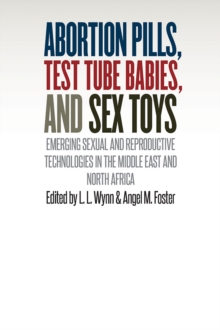 ABORTION PILLS, TEST TUBE BABIES, AND SEX TOYS

EMERGING SEXUAL AND REPRODUCTIVE TECHNOLOGIES IN THE MIDDLE EAST AND NORTH AFRICA

Edited by L. L. Wynn & Angel M. Foster